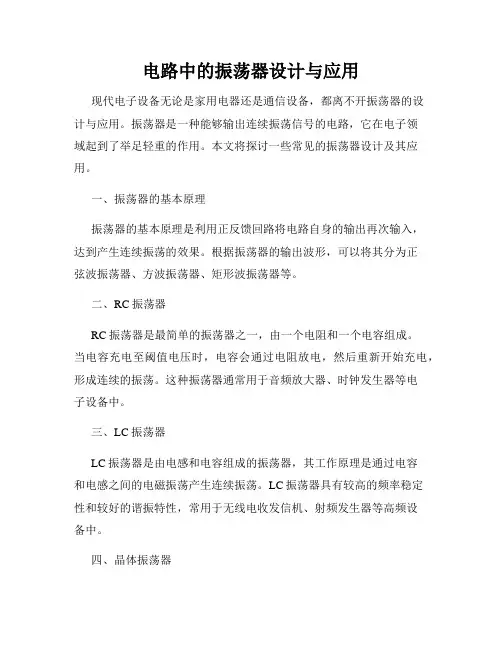 电路中的振荡器设计与应用

现代电子设备无论是家用电器还是通信设备，都离不开振荡器的设计与应用。振荡器是一种能够输出连续振荡信号的电路，它在电子领域起到了举足轻重的作用。本文将探讨一些常见的振荡器设计及其应用。

一、振荡器的基本原理

振荡器的基本原理是利用正反馈回路将电路自身的输出再次输入，达到产生连续振荡的效果。根据振荡器的输出波形，可以将其分为正弦波振荡器、方波振荡器、矩形波振荡器等。

二、RC 振荡器

RC 振荡器是最简单的振荡器之一，由一个电阻和一个电容组成。当电容充电至阈值电压时，电容会通过电阻放电，然后重新开始充电，形成连续的振荡。这种振荡器通常用于音频放大器、时钟发生器等电子设备中。

三、LC 振荡器

LC 振荡器是由电感和电容组成的振荡器，其工作原理是通过电容和电感之间的电磁振荡产生连续振荡。LC 振荡器具有较高的频率稳定性和较好的谐振特性，常用于无线电收发信机、射频发生器等高频设备中。

四、晶体振荡器